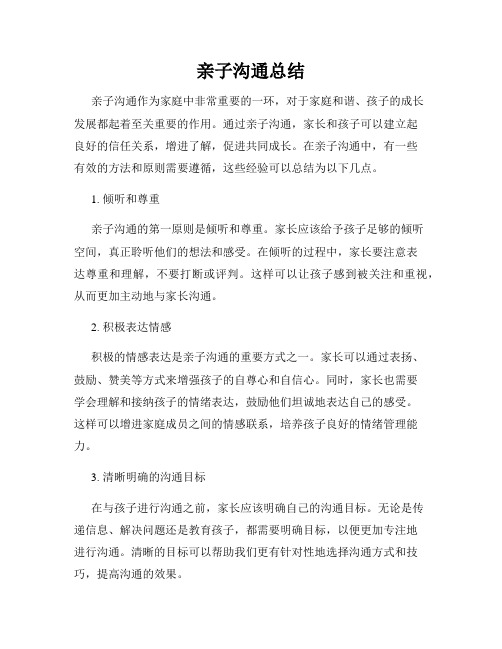 亲子沟通总结

亲子沟通作为家庭中非常重要的一环，对于家庭和谐、孩子的成长发展都起着至关重要的作用。通过亲子沟通，家长和孩子可以建立起良好的信任关系，增进了解，促进共同成长。在亲子沟通中，有一些有效的方法和原则需要遵循，这些经验可以总结为以下几点。

1. 倾听和尊重

亲子沟通的第一原则是倾听和尊重。家长应该给予孩子足够的倾听空间，真正聆听他们的想法和感受。在倾听的过程中，家长要注意表达尊重和理解，不要打断或评判。这样可以让孩子感到被关注和重视，从而更加主动地与家长沟通。

2. 积极表达情感

积极的情感表达是亲子沟通的重要方式之一。家长可以通过表扬、鼓励、赞美等方式来增强孩子的自尊心和自信心。同时，家长也需要学会理解和接纳孩子的情绪表达，鼓励他们坦诚地表达自己的感受。这样可以增进家庭成员之间的情感联系，培养孩子良好的情绪管理能力。

3. 清晰明确的沟通目标

在与孩子进行沟通之前，家长应该明确自己的沟通目标。无论是传递信息、解决问题还是教育孩子，都需要明确目标，以便更加专注地进行沟通。清晰的目标可以帮助我们更有针对性地选择沟通方式和技巧，提高沟通的效果。